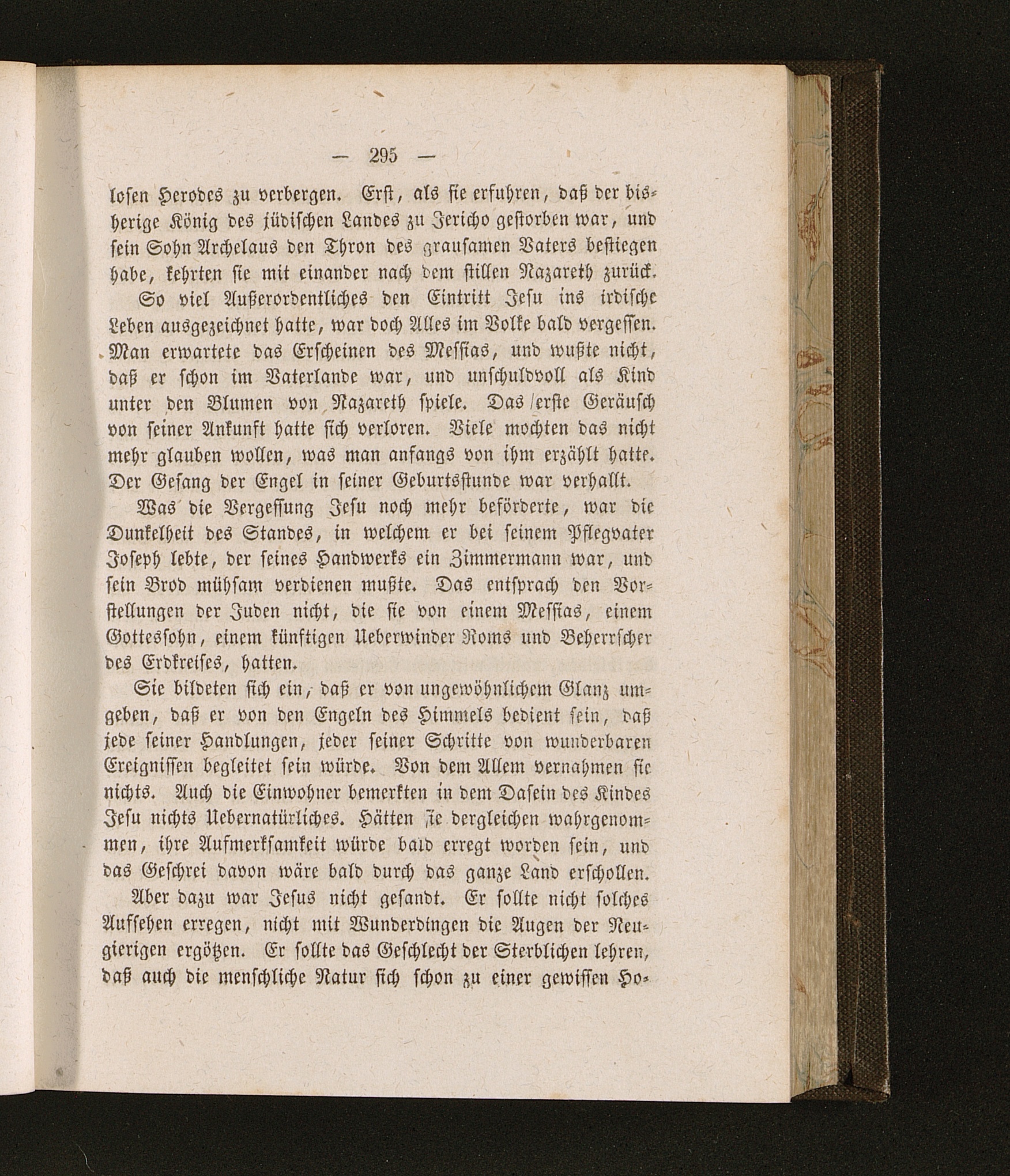 — 295 —

losen Herodes zu verbergen. Erst, als sie erfuhren, daß der bisherige König des jüdischen Landes zu Jericho gestorben war, und sein Sohn Archelaus den Thron des grausamen Vaters bestiegen habe, kehrten sie mit einander nach dem stillen Nazareth zurück.

So viel Außerordentliches den Eintritt Jesu ins irdische Leben ausgezeichnet hatte, war doch Alles im Volke bald vergessen. Man erwartete das Erscheinen des Messias, und wußte nicht, daß er schon im Vaterlande war, und unschuldvoll als Kind unter den Blumen von Nazareth spiele. Das erste Geräusch von seiner Ankunft hatte sich verloren. Viele mochten das nicht mehr glauben wollen, was man anfangs von ihm erzählt hatte. Der Gesang der Engel in seiner Geburtsstunde war verhallt.

Was die Vergessung Jesu noch mehr beförderte, war die Dunkelheit des Standes, in welchem er bei seinem Pflegvater Joseph lebte, der seines Handwerks ein Zimmermann war, und sein Brod mühsam verdienen mußte. Das entsprach den Vorstellungen der Juden nicht, die sie von einem Messias, einem Gottessohn, einem künftigen Ueberwinder Roms und Beherrscher des Erdkreises, hatten.

Sie bildeten sich ein, daß er von ungewöhnlichem Glanz umgeben, daß er von den Engeln des Himmels bedient sein, daß jede seiner Handlungen, jeder seiner Schritte von wunderbaren Ereignissen begleitet sein würde. Von dem Allem vernahmen sie nichts. Auch die Einwohner bemerkten in dem Dasein des Kindes Jesu nichts Uebernatürliches. Hätten sie dergleichen wahrgenommen, ihre Aufmerksamkeit würde bald erregt worden sein, und das Geschrei davon wäre bald durch das ganze Land erschollen.

Aber dazu war Jesus nicht gesandt. Er sollte nicht solches Aufsehen erregen, nicht mit Wunderdingen die Augen der Neugierigen ergötzen. Er sollte das Geschlecht der Sterblichen lehren, daß auch die menschliche Natur sich schon zu einer gewissen Ho-